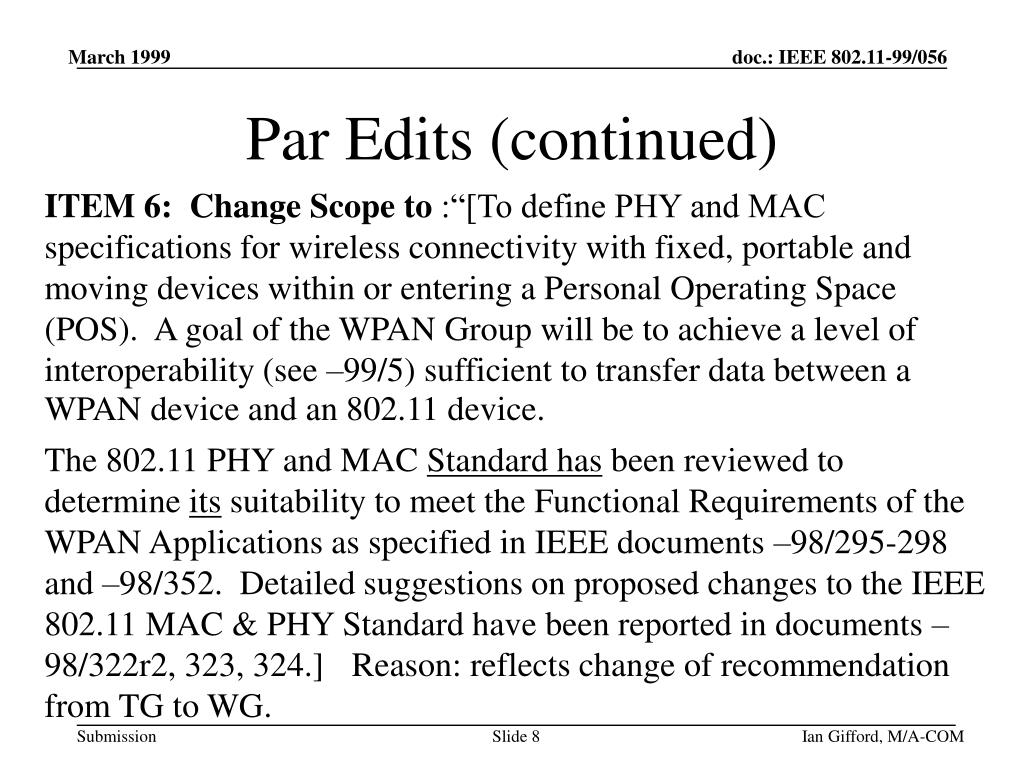 March 1999

doc.: IEEE 802.11-99/056

Par Edits (continued)

ITEM 6: Change Scope to :“[To define PHY and MAC specifications for wireless connectivity with fixed, portable and moving devices within or entering a Personal Operating Space (POS). A goal of the WPAN Group will be to achieve a level of interoperability (see –99/5) sufficient to transfer data between a WPAN device and an 802.11 device.

The 802.11 PHY and MAC Standard has been reviewed to determine its suitability to meet the Functional Requirements of the WPAN Applications as specified in IEEE documents –98/295-298 and –98/352. Detailed suggestions on proposed changes to the IEEE 802.11 MAC & PHY Standard have been reported in documents –98/322r2, 323, 324.] Reason: reflects change of recommendation from TG to WG.

Submission

Slide 8

Ian Gifford, M/A-COM